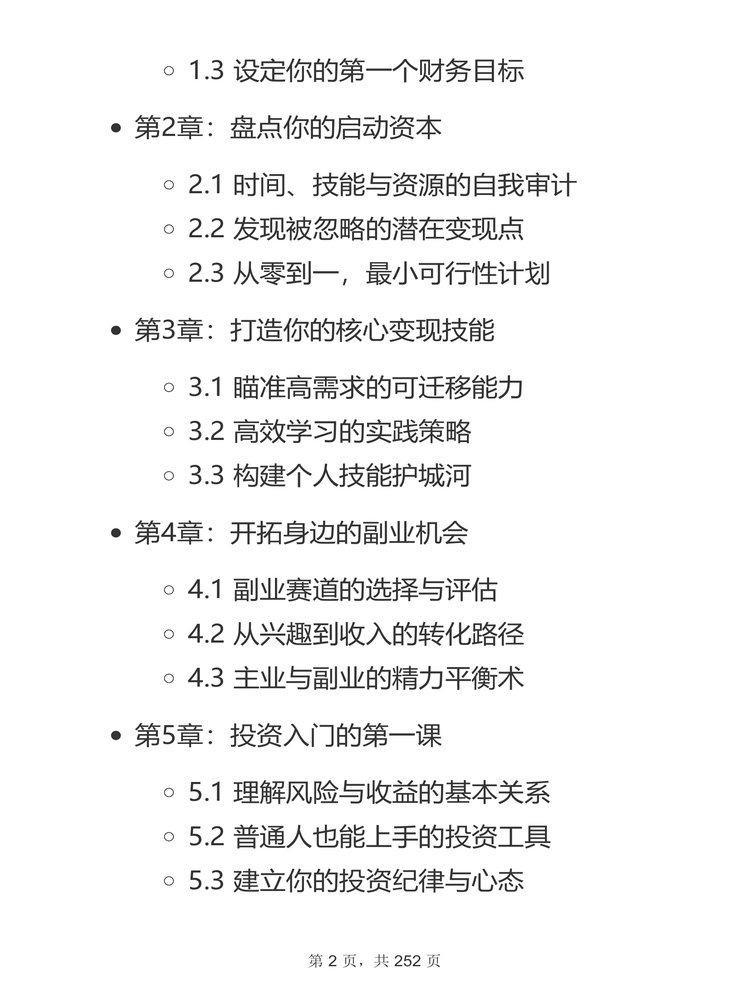 1.3 设定你的第一个财务目标

第2章：盘点你的启动资本

2.1 时间、技能与资源的自我审计
2.2 发现被忽略的潜在变现点
2.3 从零到一，最小可行性计划

第3章：打造你的核心变现技能

3.1 瞄准高需求的可迁移能力
3.2 高效学习的实践策略
3.3 构建个人技能护城河

第4章：开拓身边的副业机会

4.1 副业赛道的选择与评估
4.2 从兴趣到收入的转化路径
4.3 主业与副业的精力平衡术

第5章：投资入门的第一课

5.1 理解风险与收益的基本关系
5.2 普通人也能上手的投资工具
5.3 建立你的投资纪律与心态

第 2 页，共 252 页